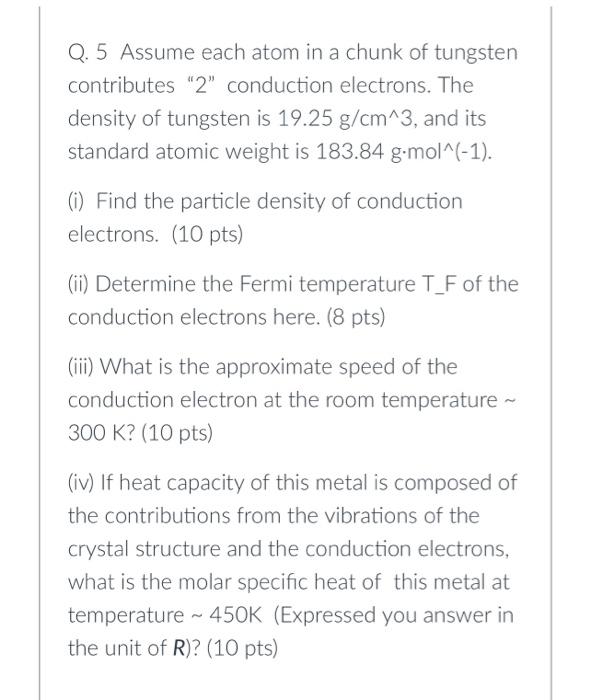 Q. 5 Assume each atom in a chunk of tungsten contributes "2" conduction electrons. The density of tungsten is 19.25 g/cm^3, and its standard atomic weight is 183.84 g·mol^(-1).

(i) Find the particle density of conduction electrons. (10 pts)

(ii) Determine the Fermi temperature T_F of the conduction electrons here. (8 pts)

(iii) What is the approximate speed of the conduction electron at the room temperature ~ 300 K? (10 pts)

(iv) If heat capacity of this metal is composed of the contributions from the vibrations of the crystal structure and the conduction electrons, what is the molar specific heat of this metal at temperature ~ 450K (Expressed you answer in the unit of R)? (10 pts)